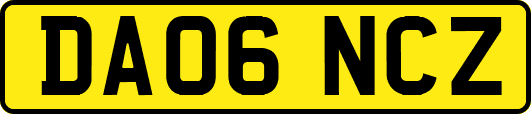 DA06 NCZ